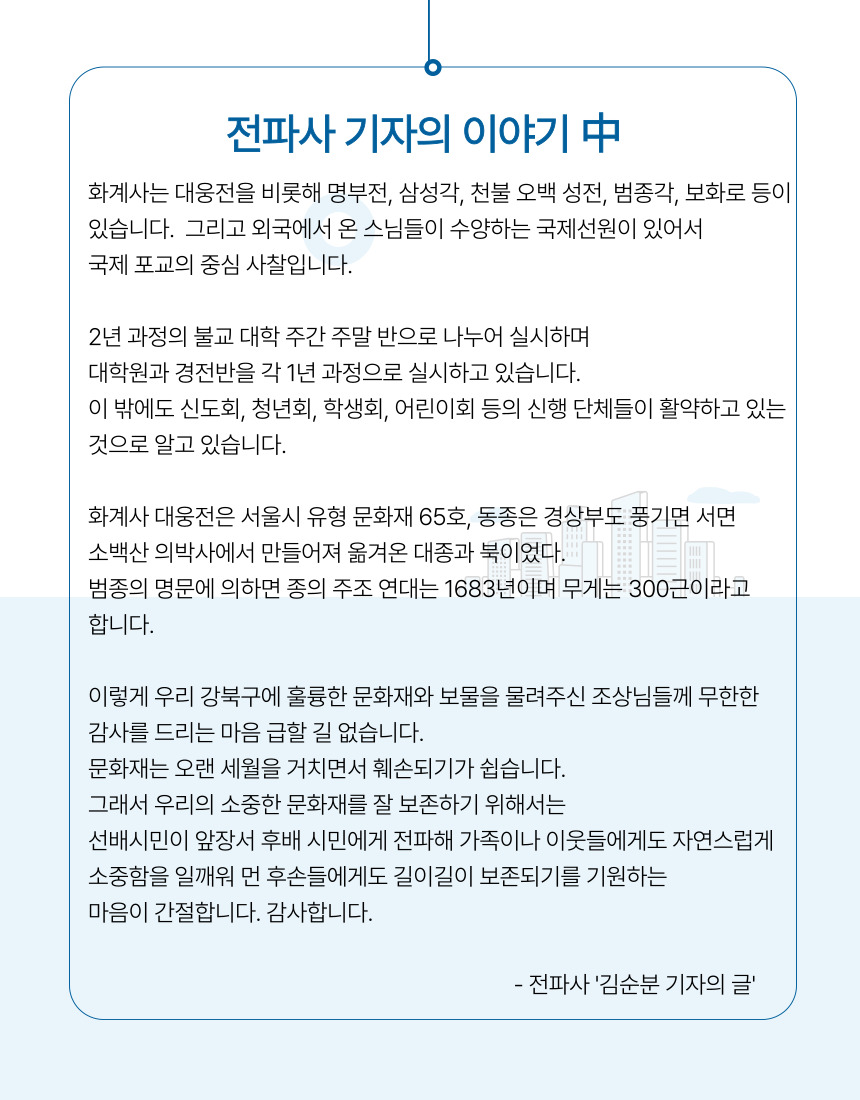 전파사 기자의 이야기 中

화계사는 대웅전을 비롯해 명부전, 삼성각, 천불 오백 성전, 범종각, 보화로 등이 있습니다. 그리고 외국에서 온 스님들이 수양하는 국제선원이 있어서 국제 포교의 중심 사찰입니다.

2년 과정의 불교 대학 주간 주말 반으로 나누어 실시하며 대학원과 경전반을 각 1년 과정으로 실시하고 있습니다.
이 밖에도 신도회, 청년회, 학생회, 어린이회 등의 신행 단체들이 활약하고 있는 것으로 알고 있습니다.

화계사 대웅전은 서울시 유형 문화재 65호, 동종은 경상부도 풍기면 서면 소백산 의박사에서 만들어져 옮겨온 대종과 북이었다.
범종의 명문에 의하면 종의 주조 연대는 1683년이며 무게는 300근이라고 합니다.

이렇게 우리 강북구에 훌륭한 문화재와 보물을 물려주신 조상님들께 무한한 감사를 드리는 마음 급할 길 없습니다.
문화재는 오랜 세월을 거치면서 훼손되기가 쉽습니다.
그래서 우리의 소중한 문화재를 잘 보존하기 위해서는
선배시민이 앞장서 후배 시민에게 전파해 가족이나 이웃들에게도 자연스럽게 소중함을 일깨워 먼 후손들에게도 길이길이 보존되기를 기원하는 마음이 간절합니다. 감사합니다.

- 전파사 '김순분 기자의 글'